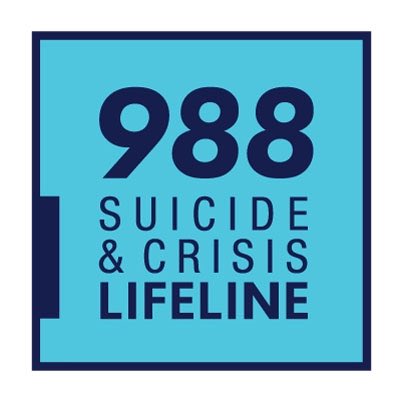 988
SUICIDE
& CRISIS
LIFELINE